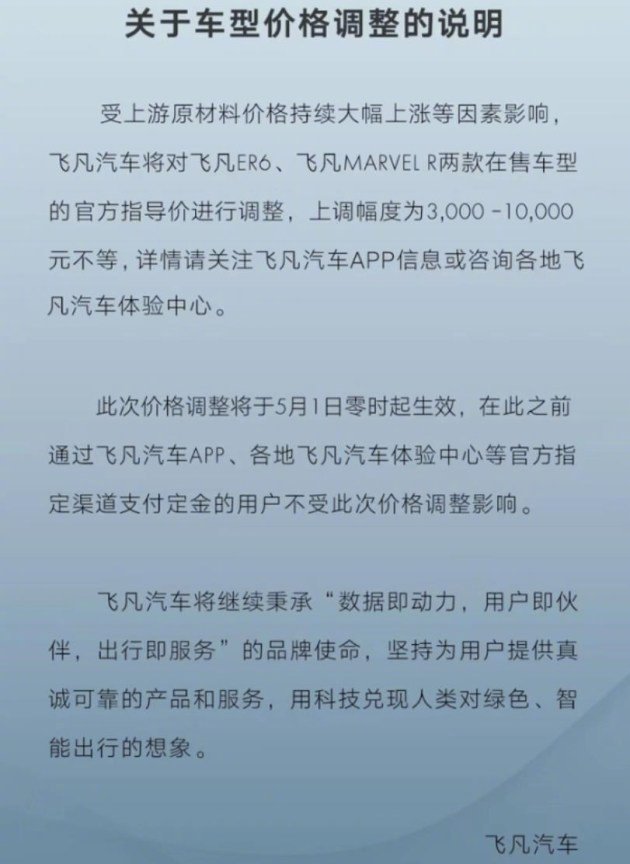 关于车型价格调整的说明

受上游原材料价格持续大幅上涨等因素影响，飞凡汽车将对飞凡ER6、飞凡MARVEL R两款在售车型的官方指导价进行调整，上调幅度为3,000 -10,000元不等，详情请关注飞凡汽车APP信息或咨询各地飞凡汽车体验中心。

此次价格调整将于5月1日零时起生效，在此之前通过飞凡汽车APP、各地飞凡汽车体验中心等官方指定渠道支付定金的用户不受此次价格调整影响。

飞凡汽车将继续秉承“数据即动力，用户即伙伴，出行即服务”的品牌使命，坚持为用户提供真诚可靠的产品和服务，用科技兑现人类对绿色、智能出行的想象。

飞凡汽车